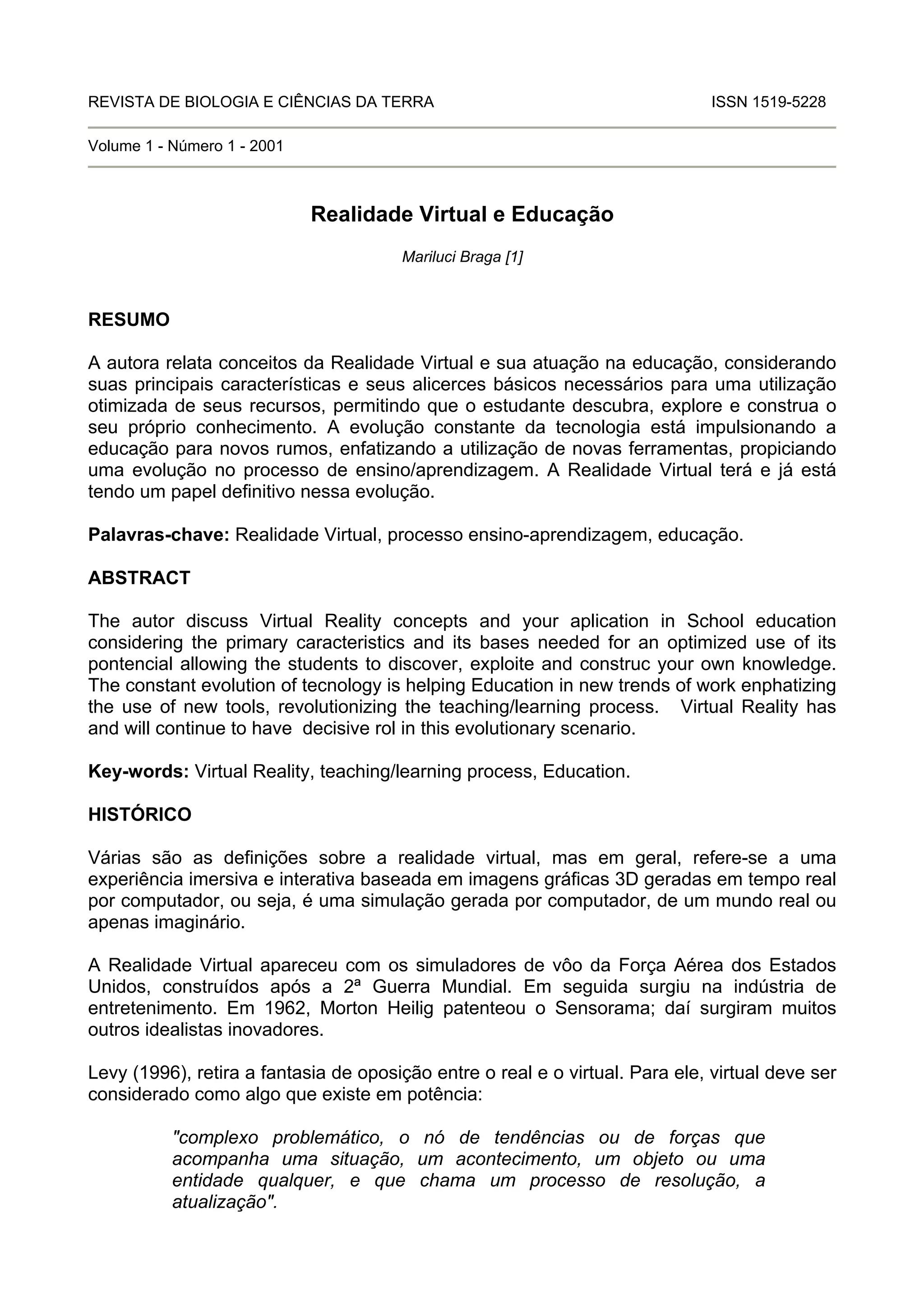 REVISTA DE BIOLOGIA E CIÊNCIAS DA TERRA ISSN 1519-5228

Volume 1 - Número 1 - 2001

Realidade Virtual e Educação

Mariluci Braga [1]

RESUMO

A autora relata conceitos da Realidade Virtual e sua atuação na educação, considerando suas principais características e seus alicerces básicos necessários para uma utilização otimizada de seus recursos, permitindo que o estudante descubra, explore e construa o seu próprio conhecimento. A evolução constante da tecnologia está impulsionando a educação para novos rumos, enfatizando a utilização de novas ferramentas, propiciando uma evolução no processo de ensino/aprendizagem. A Realidade Virtual terá e já está tendo um papel definitivo nessa evolução.

Palavras-chave: Realidade Virtual, processo ensino-aprendizagem, educação.

ABSTRACT

The autor discuss Virtual Reality concepts and your aplication in School education considering the primary caracteristics and its bases needed for an optimized use of its pontencial allowing the students to discover, exploite and construc your own knowledge. The constant evolution of tecnology is helping Education in new trends of work enphatizing the use of new tools, revolutionizing the teaching/learning process. Virtual Reality has and will continue to have decisive rol in this evolutionary scenario.

Key-words: Virtual Reality, teaching/learning process, Education.

HISTÓRICO

Várias são as definições sobre a realidade virtual, mas em geral, refere-se a uma experiência imersiva e interativa baseada em imagens gráficas 3D geradas em tempo real por computador, ou seja, é uma simulação gerada por computador, de um mundo real ou apenas imaginário.

A Realidade Virtual apareceu com os simuladores de vôo da Força Aérea dos Estados Unidos, construídos após a 2ª Guerra Mundial. Em seguida surgiu na indústria de entretenimento. Em 1962, Morton Heilig patenteou o Sensorama; daí surgiram muitos outros idealistas inovadores.

Levy (1996), retira a fantasia de oposição entre o real e o virtual. Para ele, virtual deve ser considerado como algo que existe em potência:

"complexo problemático, o nó de tendências ou de forças que acompanha uma situação, um acontecimento, um objeto ou uma entidade qualquer, e que chama um processo de resolução, a atualização".